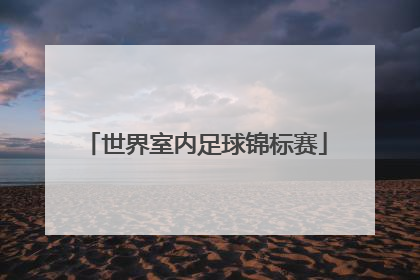 「世界室内足球锦标赛」